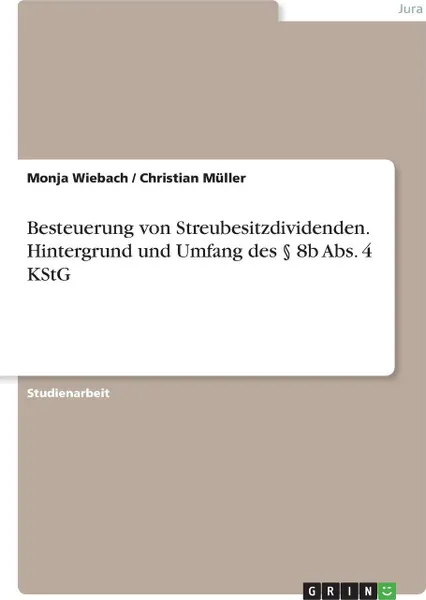 Jura

Monja Wiebach / Christian Müller

Besteuerung von Streubesitzdividenden. Hintergrund und Umfang des § 8b Abs. 4 KStG

Studienarbeit

GRIN